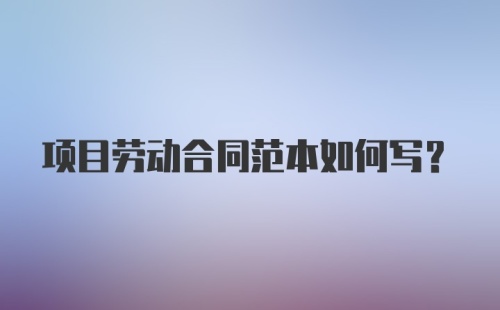 项目劳动合同范本如何写？